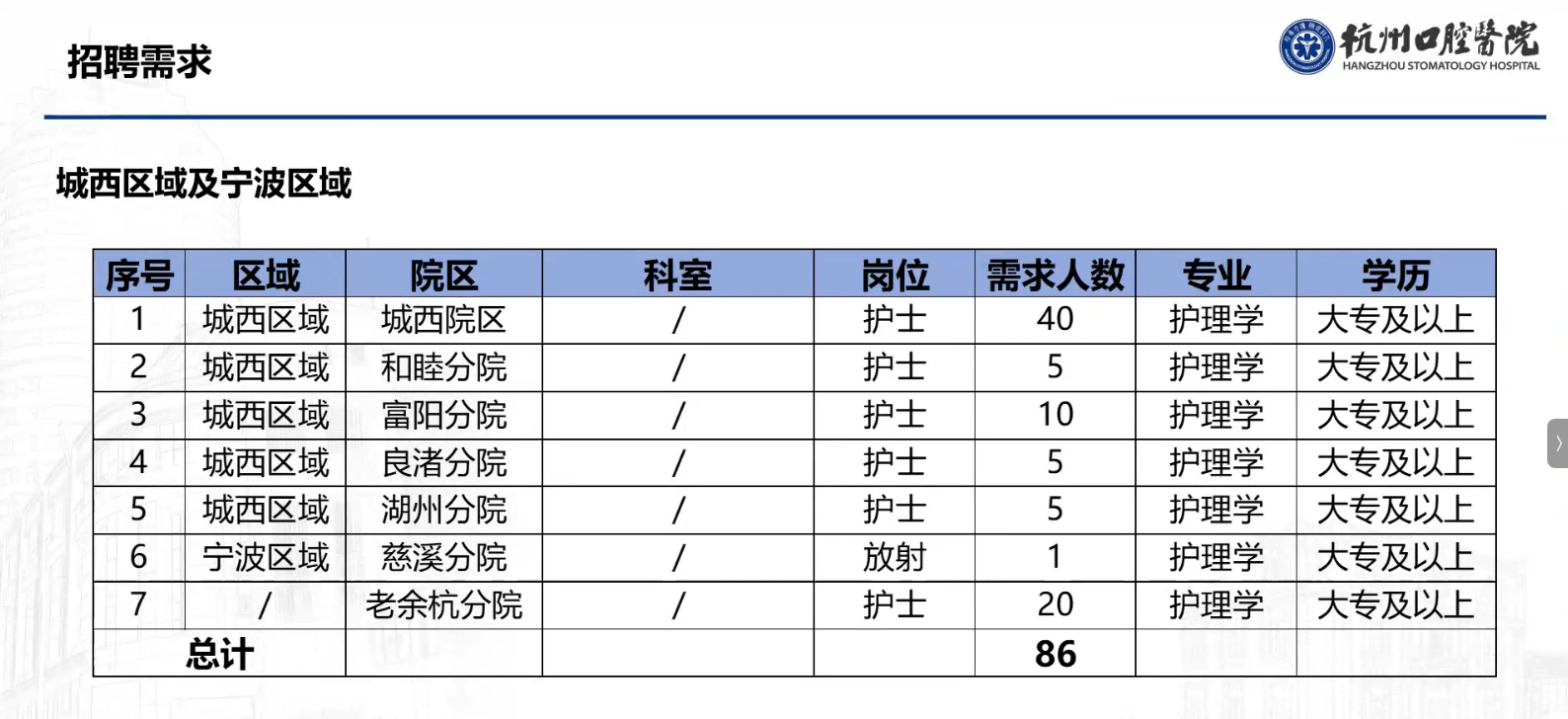 招聘需求

杭州口腔醫院
HANGZHOU STOMATOLOGY HOSPITAL

城西区域及宁波区域

| 序号 | 区域 | 院区 | 科室 | 岗位 | 需求人数 | 专业 | 学历 |
|---|---|---|---|---|---|---|---|
| 1 | 城西区域 | 城西院区 | / | 护士 | 40 | 护理学 | 大专及以上 |
| 2 | 城西区域 | 和睦分院 | / | 护士 | 5 | 护理学 | 大专及以上 |
| 3 | 城西区域 | 富阳分院 | / | 护士 | 10 | 护理学 | 大专及以上 |
| 4 | 城西区域 | 良渚分院 | / | 护士 | 5 | 护理学 | 大专及以上 |
| 5 | 城西区域 | 湖州分院 | / | 护士 | 5 | 护理学 | 大专及以上 |
| 6 | 宁波区域 | 慈溪分院 | / | 放射 | 1 | 护理学 | 大专及以上 |
| 7 | / | 老余杭分院 | / | 护士 | 20 | 护理学 | 大专及以上 |
| 总计 | | | | | 86 | | |